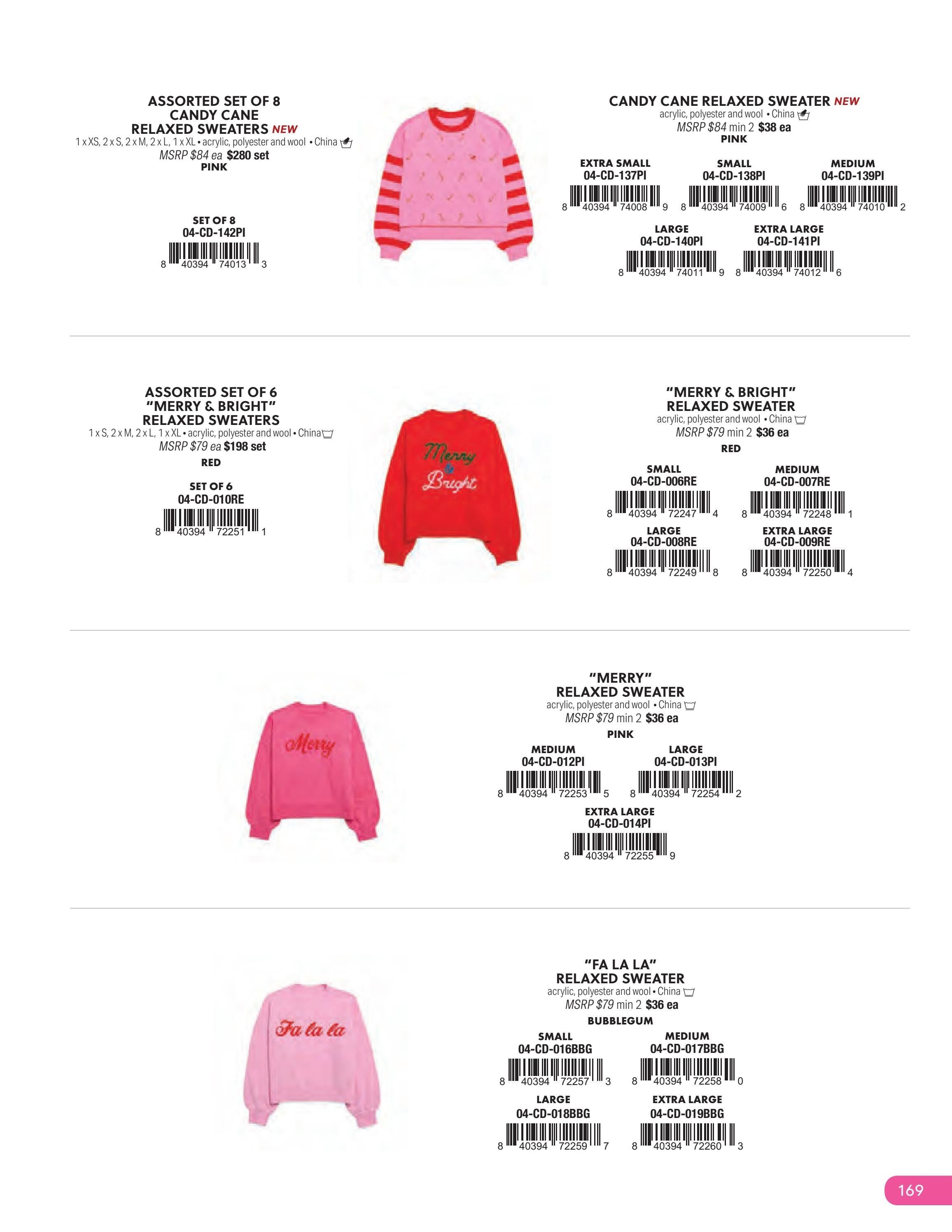 ASSORTED SET OF 8
CANDY CANE
RELAXED SWEATERS NEW
1 x XS, 2 x S, 2 x M, 2 x L, 1 x XL • acrylic, polyester and wool • China
MSRP $84 ea $280 set
PINK

SET OF 8
04-CD-142PI
8 40394 74013 3

CANDY CANE RELAXED SWEATER NEW
acrylic, polyester and wool • China
MSRP $84 min 2 $38 ea
PINK

EXTRA SMALL
04-CD-137PI
8 40394 74008 9

SMALL
04-CD-138PI
8 40394 74009 6

MEDIUM
04-CD-139PI
8 40394 74010 2

LARGE
04-CD-140PI
8 40394 74011 9

EXTRA LARGE
04-CD-141PI
8 40394 74012 6

ASSORTED SET OF 6
"MERRY & BRIGHT"
RELAXED SWEATERS
1 x S, 2 x M, 2 x L, 1 x XL • acrylic, polyester and wool • China
MSRP $79 ea $198 set
RED

SET OF 6
04-CD-010RE
8 40394 72251 1

Merry & Bright

"MERRY & BRIGHT"
RELAXED SWEATER
acrylic, polyester and wool • China
MSRP $79 min 2 $36 ea
RED

SMALL
04-CD-006RE
8 40394 72247 4

MEDIUM
04-CD-007RE
8 40394 72248 1

LARGE
04-CD-008RE
8 40394 72249 8

EXTRA LARGE
04-CD-009RE
8 40394 72250 4

Merry

"MERRY"
RELAXED SWEATER
acrylic, polyester and wool • China
MSRP $79 min 2 $36 ea
PINK

MEDIUM
04-CD-012PI
8 40394 72253 5

LARGE
04-CD-013PI
8 40394 72254 2

EXTRA LARGE
04-CD-014PI
8 40394 72255 9

Fa la la

"FA LA LA"
RELAXED SWEATER
acrylic, polyester and wool • China
MSRP $79 min 2 $36 ea
BUBBLEGUM

SMALL
04-CD-016BBG
8 40394 72257 3

MEDIUM
04-CD-017BBG
8 40394 72258 0

LARGE
04-CD-018BBG
8 40394 72259 7

EXTRA LARGE
04-CD-019BBG
8 40394 72260 3

169